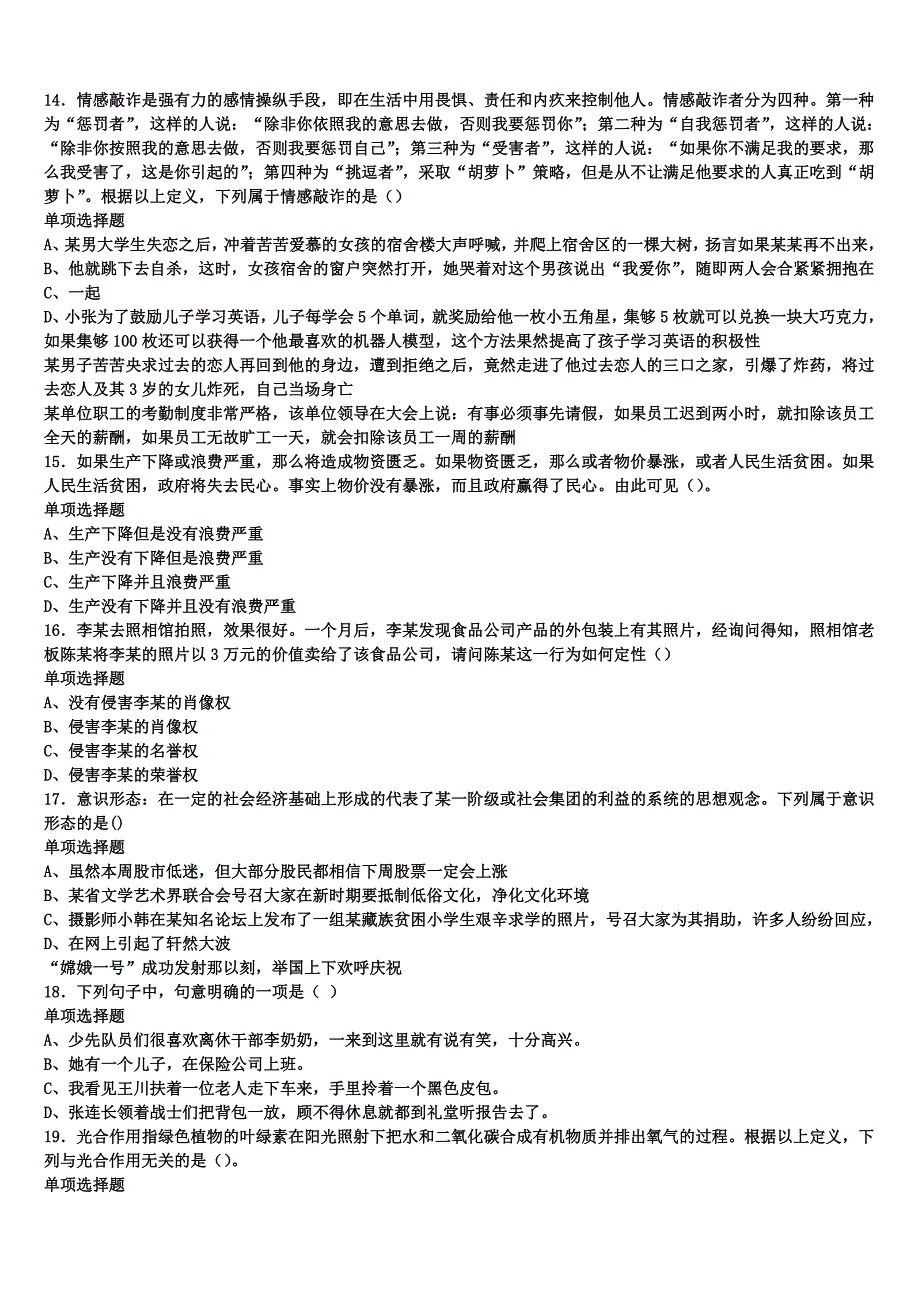 14．情感敲诈是强有力的感情操纵手段，即在生活中用畏惧、责任和内疚来控制他人。情感敲诈者分为四种。第一种为“惩罚者”，这样的人说：“除非你依照我的意思去做，否则我要惩罚你”；第二种为“自我惩罚者”，这样的人说：“除非你按照我的意思去做，否则我要惩罚自己”；第三种为“受害者”，这样的人说：“如果你不满足我的要求，那么我受害了，这是你引起的”；第四种为“挑逗者”，采取“胡萝卜”策略，但是从不让满足他要求的人真正吃到“胡萝卜”。根据以上定义，下列属于情感敲诈的是（）
单项选择题
A、某男大学生失恋之后，冲着苦苦爱慕的女孩的宿舍楼大声呼喊，并爬上宿舍区的一棵大树，扬言如果某某再不出来，
B、他就跳下去自杀，这时，女孩宿舍的窗户突然打开，她哭着对这个男孩说出“我爱你”，随即两人会合紧紧拥抱在
C、一起
D、小张为了鼓励儿子学习英语，儿子每学会5个单词，就奖励给他一枚小五角星，集够5枚就可以兑换一块大巧克力，如果集够100枚还可以获得一个他最喜欢的机器人模型，这个方法果然提高了孩子学习英语的积极性
某男子苦苦央求过去的恋人再回到他的身边，遭到拒绝之后，竟然走进了他过去恋人的三口之家，引爆了炸药，将过去恋人及其3岁的女儿炸死，自己当场身亡
某单位职工的考勤制度非常严格，该单位领导在大会上说：有事必须事先请假，如果员工迟到两小时，就扣除该员工全天的薪酬，如果员工无故旷工一天，就会扣除该员工一周的薪酬
15．如果生产下降或浪费严重，那么将造成物资匮乏。如果物资匮乏，那么或者物价暴涨，或者人民生活贫困。如果人民生活贫困，政府将失去民心。事实上物价没有暴涨，而且政府赢得了民心。由此可见（）。
单项选择题
A、生产下降但是没有浪费严重
B、生产没有下降但是浪费严重
C、生产下降并且浪费严重
D、生产没有下降并且没有浪费严重
16．李某去照相馆拍照，效果很好。一个月后，李某发现食品公司产品的外包装上有其照片，经询问得知，照相馆老板陈某将李某的照片以3万元的价值卖给了该食品公司，请问陈某这一行为如何定性（）
单项选择题
A、没有侵害李某的肖像权
B、侵害李某的肖像权
C、侵害李某的名誉权
D、侵害李某的荣誉权
17．意识形态：在一定的社会经济基础上形成的代表了某一阶级或社会集团的利益的系统的思想观念。下列属于意识形态的是()
单项选择题
A、虽然本周股市低迷，但大部分股民都相信下周股票一定会上涨
B、某省文学艺术界联合会号召大家在新时期要抵制低俗文化，净化文化环境
C、摄影师小韩在某知名论坛上发布了一组某藏族贫困小学生艰辛求学的照片，号召大家为其捐助，许多人纷纷回应，
D、在网上引起了轩然大波
“嫦娥一号”成功发射那以刻，举国上下欢呼庆祝
18．下列句子中，句意明确的一项是（ ）
单项选择题
A、少先队员们很喜欢离休干部李奶奶，一来到这里就有说有笑，十分高兴。
B、她有一个儿子，在保险公司上班。
C、我看见王川扶着一位老人走下车来，手里拎着一个黑色皮包。
D、张连长领着战士们把背包一放，顾不得休息就都到礼堂听报告去了。
19．光合作用指绿色植物的叶绿素在阳光照射下把水和二氧化碳合成有机物质并排出氧气的过程。根据以上定义，下列与光合作用无关的是（）。
单项选择题